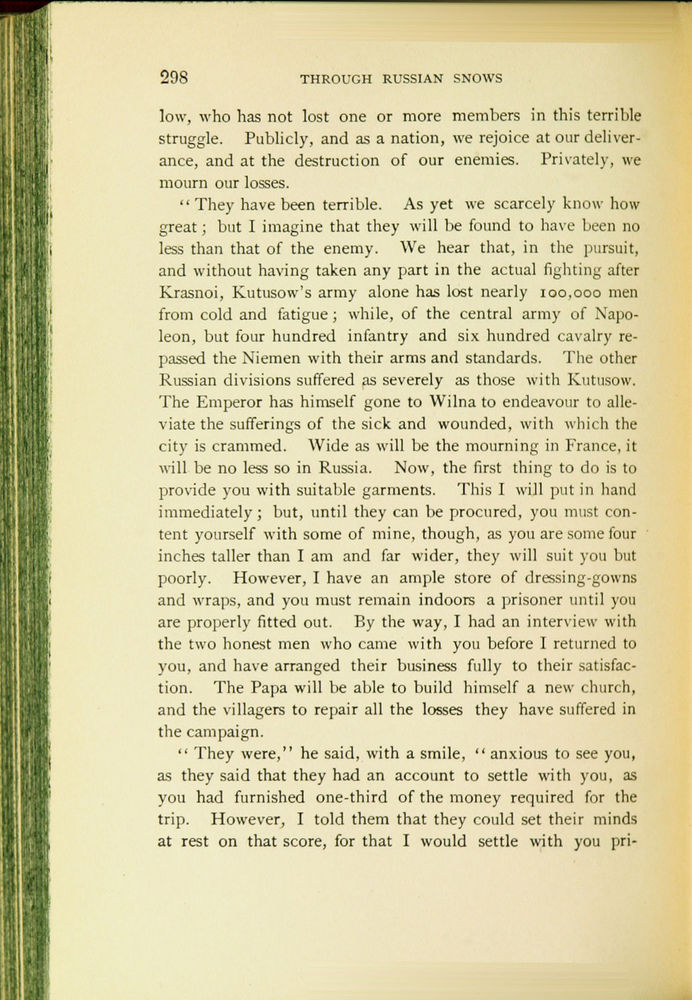 298 THROUGH RUSSIAN SNOWS

low, who has not lost one or more members in this terrible struggle. Publicly, and as a nation, we rejoice at our deliverance, and at the destruction of our enemies. Privately, we mourn our losses.

"They have been terrible. As yet we scarcely know how great; but I imagine that they will be found to have been no less than that of the enemy. We hear that, in the pursuit, and without having taken any part in the actual fighting after Krasnoi, Kutusow's army alone has lost nearly 100,000 men from cold and fatigue; while, of the central army of Napoleon, but four hundred infantry and six hundred cavalry repassed the Niemen with their arms and standards. The other Russian divisions suffered as severely as those with Kutusow. The Emperor has himself gone to Wilna to endeavour to alleviate the sufferings of the sick and wounded, with which the city is crammed. Wide as will be the mourning in France, it will be no less so in Russia. Now, the first thing to do is to provide you with suitable garments. This I will put in hand immediately; but, until they can be procured, you must content yourself with some of mine, though, as you are some four inches taller than I am and far wider, they will suit you but poorly. However, I have an ample store of dressing-gowns and wraps, and you must remain indoors a prisoner until you are properly fitted out. By the way, I had an interview with the two honest men who came with you before I returned to you, and have arranged their business fully to their satisfaction. The Papa will be able to build himself a new church, and the villagers to repair all the losses they have suffered in the campaign.

"They were," he said, with a smile, "anxious to see you, as they said that they had an account to settle with you, as you had furnished one-third of the money required for the trip. However, I told them that they could set their minds at rest on that score, for that I would settle with you pri-